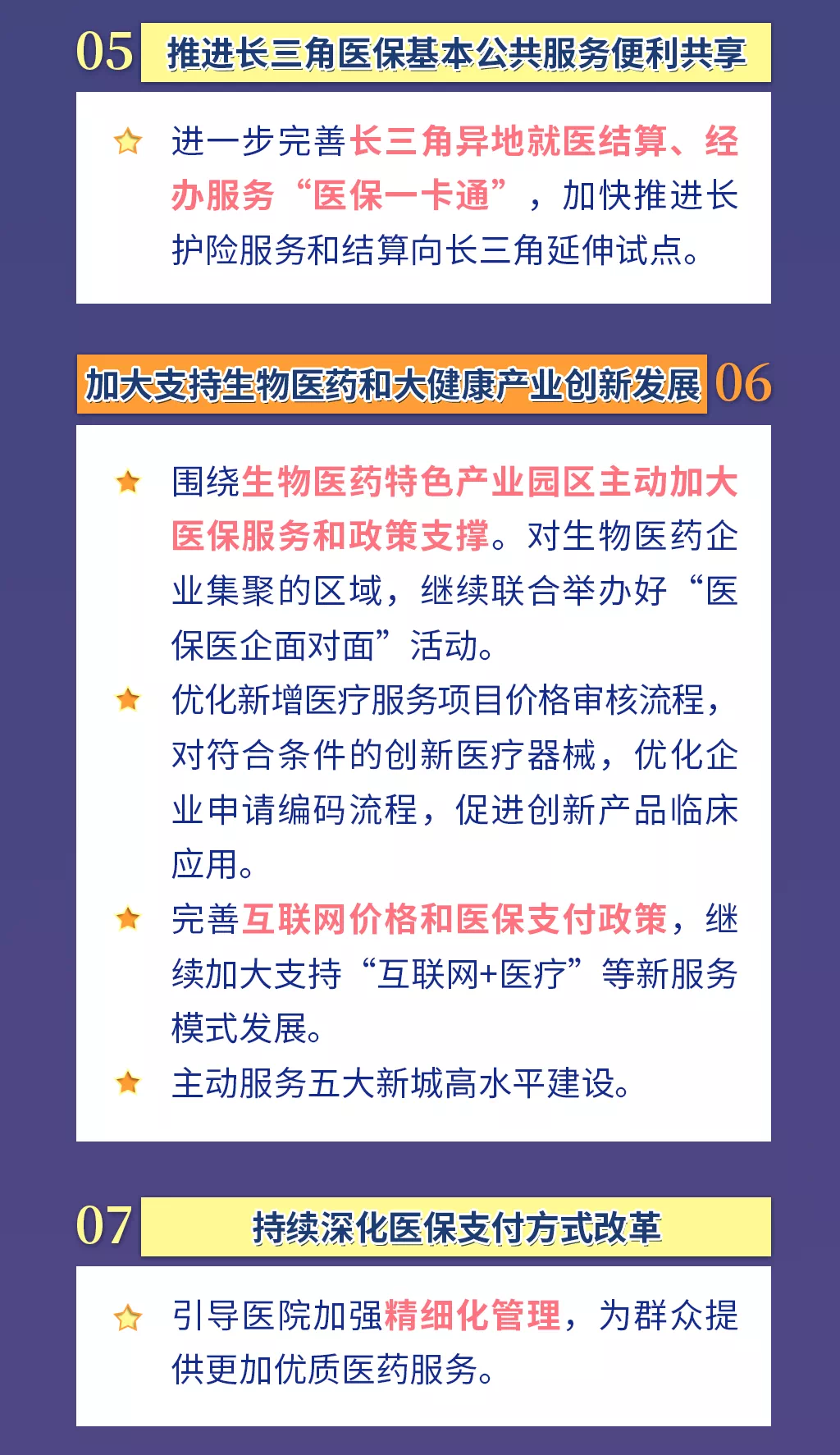 05 推进长三角医保基本公共服务便利共享

进一步完善长三角异地就医结算、经办服务“医保一卡通”，加快推进长护险服务和结算向长三角延伸试点。

加大支持生物医药和大健康产业创新发展 06

围绕生物医药特色产业园区主动加大医保服务和政策支撑。对生物医药企业集聚的区域，继续联合举办好“医保医企面对面”活动。

优化新增医疗服务项目价格审核流程，对符合条件的创新医疗器械，优化企业申请编码流程，促进创新产品临床应用。

完善互联网价格和医保支付政策，继续加大支持“互联网+医疗”等新服务模式发展。

主动服务五大新城高水平建设。

07 持续深化医保支付方式改革

引导医院加强精细化管理，为群众提供更加优质医药服务。